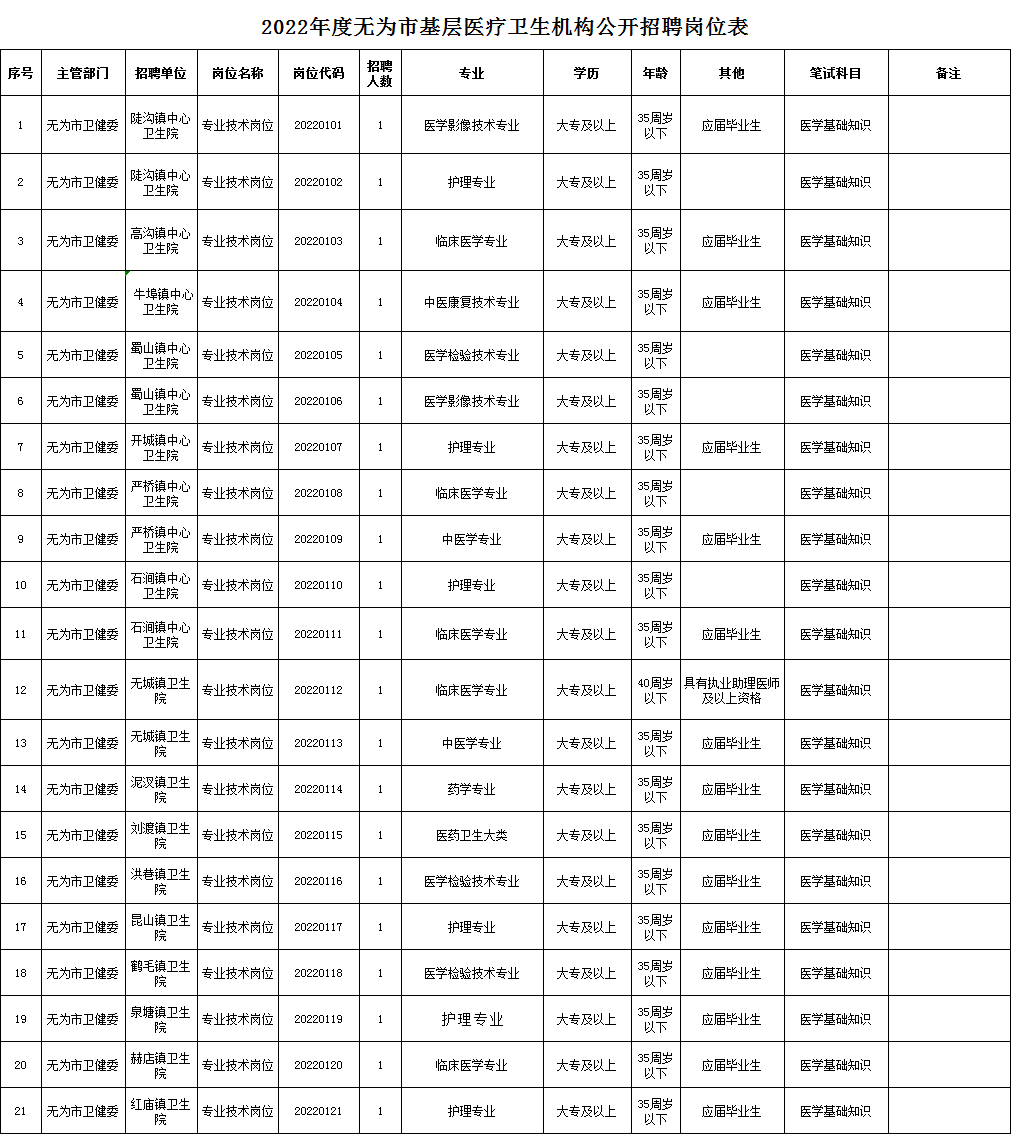 2022年度无为市基层医疗卫生机构公开招聘岗位表

| 序号 | 主管部门 | 招聘单位 | 岗位名称 | 岗位代码 | 招聘人数 | 专业 | 学历 | 年龄 | 其他 | 笔试科目 | 备注 |
|---|---|---|---|---|---|---|---|---|---|---|---|
| 1 | 无为市卫健委 | 陡沟镇中心卫生院 | 专业技术岗位 | 20220101 | 1 | 医学影像技术专业 | 大专及以上 | 35周岁以下 | 应届毕业生 | 医学基础知识 | |
| 2 | 无为市卫健委 | 陡沟镇中心卫生院 | 专业技术岗位 | 20220102 | 1 | 护理专业 | 大专及以上 | 35周岁以下 | | 医学基础知识 | |
| 3 | 无为市卫健委 | 高沟镇中心卫生院 | 专业技术岗位 | 20220103 | 1 | 临床医学专业 | 大专及以上 | 35周岁以下 | 应届毕业生 | 医学基础知识 | |
| 4 | 无为市卫健委 | 牛埠镇中心卫生院 | 专业技术岗位 | 20220104 | 1 | 中医康复技术专业 | 大专及以上 | 35周岁以下 | 应届毕业生 | 医学基础知识 | |
| 5 | 无为市卫健委 | 蜀山镇中心卫生院 | 专业技术岗位 | 20220105 | 1 | 医学检验技术专业 | 大专及以上 | 35周岁以下 | | 医学基础知识 | |
| 6 | 无为市卫健委 | 蜀山镇中心卫生院 | 专业技术岗位 | 20220106 | 1 | 医学影像技术专业 | 大专及以上 | 35周岁以下 | | 医学基础知识 | |
| 7 | 无为市卫健委 | 开城镇中心卫生院 | 专业技术岗位 | 20220107 | 1 | 护理专业 | 大专及以上 | 35周岁以下 | 应届毕业生 | 医学基础知识 | |
| 8 | 无为市卫健委 | 严桥镇中心卫生院 | 专业技术岗位 | 20220108 | 1 | 临床医学专业 | 大专及以上 | 35周岁以下 | | 医学基础知识 | |
| 9 | 无为市卫健委 | 严桥镇中心卫生院 | 专业技术岗位 | 20220109 | 1 | 中医学专业 | 大专及以上 | 35周岁以下 | 应届毕业生 | 医学基础知识 | |
| 10 | 无为市卫健委 | 石涧镇中心卫生院 | 专业技术岗位 | 20220110 | 1 | 护理专业 | 大专及以上 | 35周岁以下 | | 医学基础知识 | |
| 11 | 无为市卫健委 | 石涧镇中心卫生院 | 专业技术岗位 | 20220111 | 1 | 临床医学专业 | 大专及以上 | 35周岁以下 | 应届毕业生 | 医学基础知识 | |
| 12 | 无为市卫健委 | 无城镇卫生院 | 专业技术岗位 | 20220112 | 1 | 临床医学专业 | 大专及以上 | 40周岁以下 | 具有执业助理医师及以上资格 | 医学基础知识 | |
| 13 | 无为市卫健委 | 无城镇卫生院 | 专业技术岗位 | 20220113 | 1 | 中医学专业 | 大专及以上 | 35周岁以下 | 应届毕业生 | 医学基础知识 | |
| 14 | 无为市卫健委 | 泥汊镇卫生院 | 专业技术岗位 | 20220114 | 1 | 药学专业 | 大专及以上 | 35周岁以下 | 应届毕业生 | 医学基础知识 | |
| 15 | 无为市卫健委 | 刘渡镇卫生院 | 专业技术岗位 | 20220115 | 1 | 医药卫生大类 | 大专及以上 | 35周岁以下 | 应届毕业生 | 医学基础知识 | |
| 16 | 无为市卫健委 | 洪巷镇卫生院 | 专业技术岗位 | 20220116 | 1 | 医学检验技术专业 | 大专及以上 | 35周岁以下 | 应届毕业生 | 医学基础知识 | |
| 17 | 无为市卫健委 | 昆山镇卫生院 | 专业技术岗位 | 20220117 | 1 | 护理专业 | 大专及以上 | 35周岁以下 | 应届毕业生 | 医学基础知识 | |
| 18 | 无为市卫健委 | 鹤毛镇卫生院 | 专业技术岗位 | 20220118 | 1 | 医学检验技术专业 | 大专及以上 | 35周岁以下 | 应届毕业生 | 医学基础知识 | |
| 19 | 无为市卫健委 | 泉塘镇卫生院 | 专业技术岗位 | 20220119 | 1 | 护理 专业 | 大专及以上 | 35周岁以下 | 应届毕业生 | 医学基础知识 | |
| 20 | 无为市卫健委 | 赫店镇卫生院 | 专业技术岗位 | 20220120 | 1 | 临床医学专业 | 大专及以上 | 35周岁以下 | 应届毕业生 | 医学基础知识 | |
| 21 | 无为市卫健委 | 红庙镇卫生院 | 专业技术岗位 | 20220121 | 1 | 护理专业 | 大专及以上 | 35周岁以下 | 应届毕业生 | 医学基础知识 | |